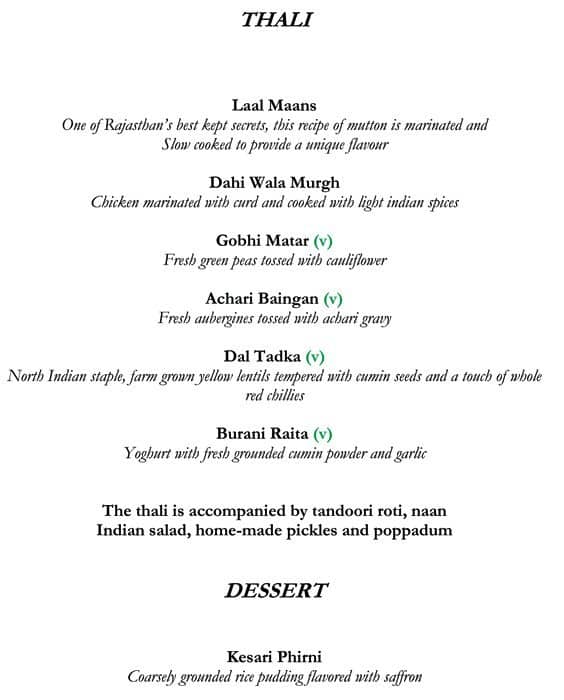 THALI

Laal Maans
One of Rajasthan's best kept secrets, this recipe of mutton is marinated and Slow cooked to provide a unique flavour

Dahi Wala Murgh
Chicken marinated with curd and cooked with light indian spices

Gobhi Matar (v)
Fresh green peas tossed with cauliflower

Achari Baingan (v)
Fresh aubergines tossed with achari gravy

Dal Tadka (v)
North Indian staple, farm grown yellow lentils tempered with cumin seeds and a touch of whole red chillies

Burani Raita (v)
Yoghurt with fresh grounded cumin powder and garlic

The thali is accompanied by tandoori roti, naan Indian salad, home-made pickles and poppadum

DESSERT

Kesari Phirni
Coarsely grounded rice pudding flavored with saffron